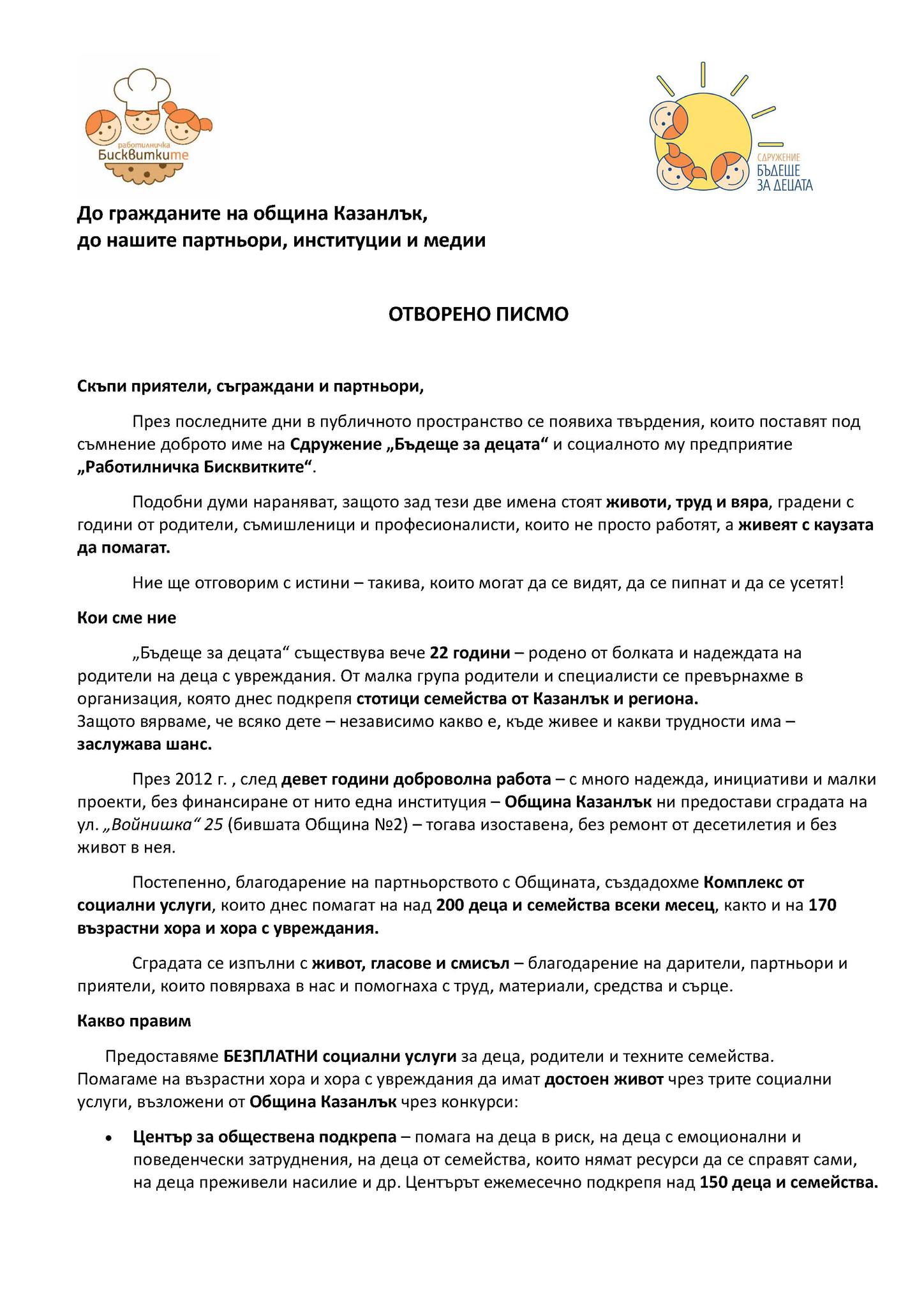 работилничка
Бисквитките

СДРУЖЕНИЕ
БЪДЕЩЕ
ЗА ДЕЦАТА

До гражданите на община Казанлък,
до нашите партньори, институции и медии

ОТВОРЕНО ПИСМО

Скъпи приятели, съграждани и партньори,

През последните дни в публичното пространство се появиха твърдения, които поставят под съмнение доброто име на Сдружение „Бъдеще за децата“ и социалното му предприятие „Работилничка Бисквитките“.

Подобни думи нараняват, защото зад тези две имена стоят животи, труд и вяра, градени с години от родители, съмишленици и професионалисти, които не просто работят, а живеят с каузата да помагат.

Ние ще отговорим с истини – такива, които могат да се видят, да се пипнат и да се усетят!

Кои сме ние

„Бъдеще за децата“ съществува вече 22 години – родено от болката и надеждата на родители на деца с увреждания. От малка група родители и специалисти се превърнахме в организация, която днес подкрепя стотици семейства от Казанлък и региона.
Защото вярваме, че всяко дете – независимо какво е, къде живее и какви трудности има – заслужава шанс.

През 2012 г. , след девет години доброволна работа – с много надежда, инициативи и малки проекти, без финансиране от нито една институция – Община Казанлък ни предостави сградата на ул. „Войнишка“ 25 (бившата Община №2) – тогава изоставена, без ремонт от десетилетия и без живот в нея.

Постепенно, благодарение на партньорството с Общината, създадохме Комплекс от социални услуги, които днес помагат на над 200 деца и семейства всеки месец, както и на 170 възрастни хора и хора с увреждания.

Сградата се изпълни с живот, гласове и смисъл – благодарение на дарители, партньори и приятели, които повярваха в нас и помогнаха с труд, материали, средства и сърце.

Какво правим

Предоставяме БЕЗПЛАТНИ социални услуги за деца, родители и техните семейства. Помагаме на възрастни хора и хора с увреждания да имат достоен живот чрез трите социални услуги, възложени от Община Казанлък чрез конкурси:

• Център за обществена подкрепа – помага на деца в риск, на деца с емоционални и поведенчески затруднения, на деца от семейства, които нямат ресурси да се справят сами, на деца преживели насилие и др. Центърът ежемесечно подкрепя над 150 деца и семейства.